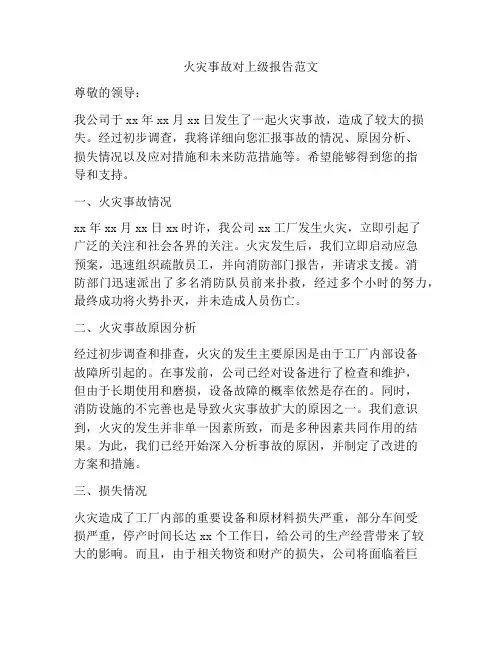 火灾事故对上级报告范文

尊敬的领导：

我公司于 xx 年 xx 月 xx 日发生了一起火灾事故，造成了较大的损失。经过初步调查，我将详细向您汇报事故的情况、原因分析、损失情况以及应对措施和未来防范措施等。希望能够得到您的指导和支持。

一、火灾事故情况

xx 年 xx 月 xx 日 xx 时许，我公司 xx 工厂发生火灾，立即引起了广泛的关注和社会各界的关注。火灾发生后，我们立即启动应急预案，迅速组织疏散员工，并向消防部门报告，并请求支援。消防部门迅速派出了多名消防队员前来扑救，经过多个小时的努力，最终成功将火势扑灭，并未造成人员伤亡。

二、火灾事故原因分析

经过初步调查和排查，火灾的发生主要原因是由于工厂内部设备故障所引起的。在事发前，公司已经对设备进行了检查和维护，但由于长期使用和磨损，设备故障的概率依然是存在的。同时，消防设施的不完善也是导致火灾事故扩大的原因之一。我们意识到，火灾的发生并非单一因素所致，而是多种因素共同作用的结果。为此，我们已经开始深入分析事故的原因，并制定了改进的方案和措施。

三、损失情况

火灾造成了工厂内部的重要设备和原材料损失严重，部分车间受损严重，停产时间长达 xx 个工作日，给公司的生产经营带来了较大的影响。而且，由于相关物资和财产的损失，公司将面临着巨